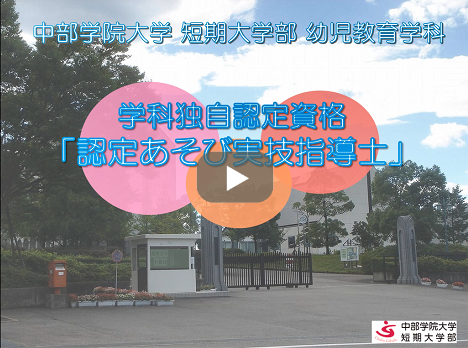 中部学院大学 短期大学部 幼児教育学科

学科独自認定資格
「認定あそび実技指導士」

中部学院大学
短期大学部